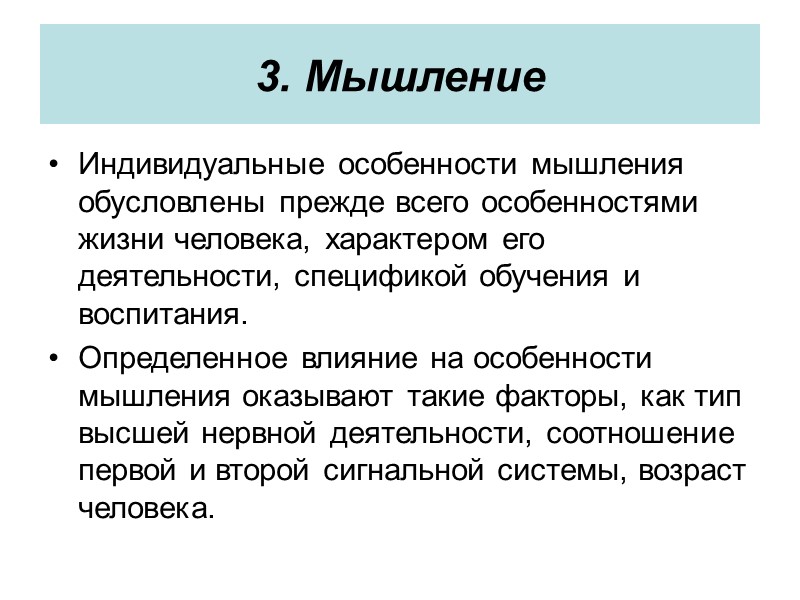 3. Мышление

• Индивидуальные особенности мышления обусловлены прежде всего особенностями жизни человека, характером его деятельности, спецификой обучения и воспитания.

• Определенное влияние на особенности мышления оказывают такие факторы, как тип высшей нервной деятельности, соотношение первой и второй сигнальной системы, возраст человека.